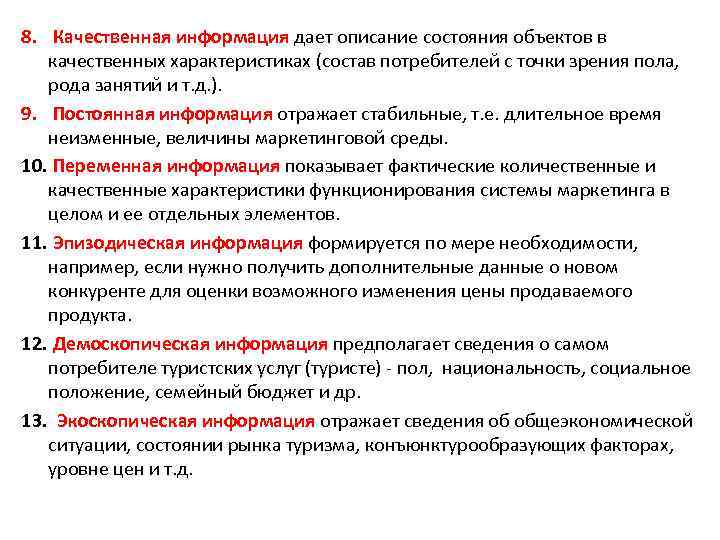 8. Качественная информация дает описание состояния объектов в качественных характеристиках (состав потребителей с точки зрения пола, рода занятий и т.д.).

9. Постоянная информация отражает стабильные, т.е. длительное время неизменные, величины маркетинговой среды.

10. Переменная информация показывает фактические количественные и качественные характеристики функционирования системы маркетинга в целом и ее отдельных элементов.

11. Эпизодическая информация формируется по мере необходимости, например, если нужно получить дополнительные данные о новом конкуренте для оценки возможного изменения цены продаваемого продукта.

12. Демоскопическая информация предполагает сведения о самом потребителе туристских услуг (туристе) - пол, национальность, социальное положение, семейный бюджет и др.

13. Экоскопическая информация отражает сведения об общеэкономической ситуации, состоянии рынка туризма, конъюнктурообразующих факторах, уровне цен и т.д.